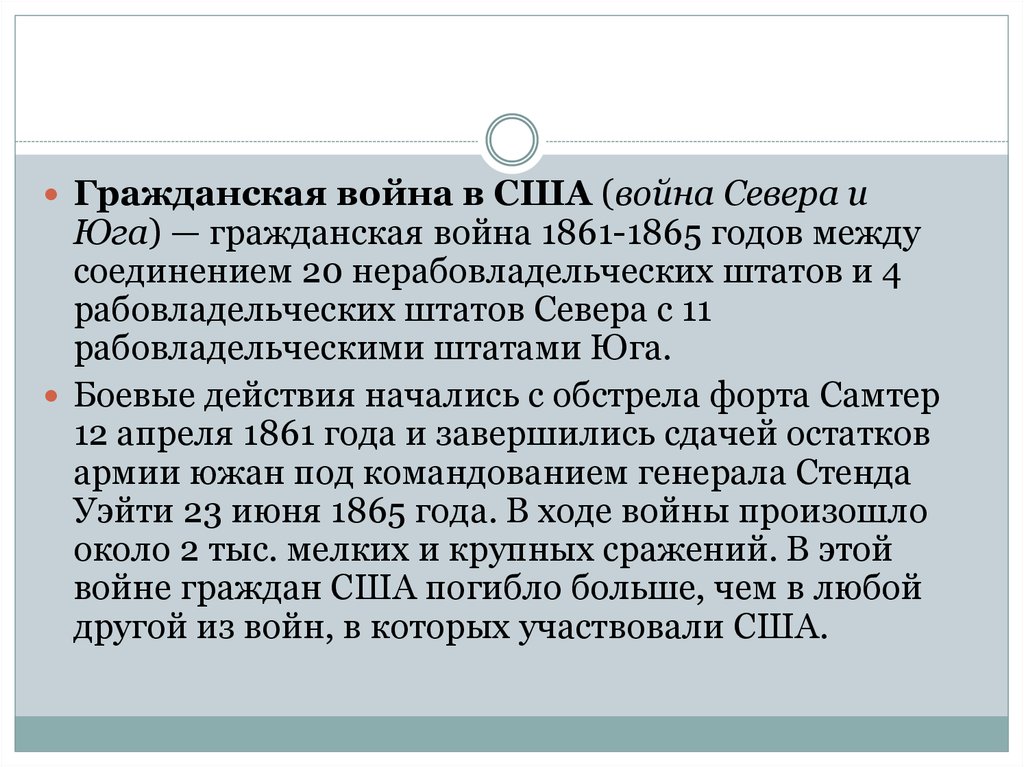 Гражданская война в США (война Севера и Юга) — гражданская война 1861-1865 годов между соединением 20 нерабовладельческих штатов и 4 рабовладельческих штатов Севера с 11 рабовладельческими штатами Юга.

Боевые действия начались с обстрела форта Самтер 12 апреля 1861 года и завершились сдачей остатков армии южан под командованием генерала Стенда Уэйти 23 июня 1865 года. В ходе войны произошло около 2 тыс. мелких и крупных сражений. В этой войне граждан США погибло больше, чем в любой другой из войн, в которых участвовали США.